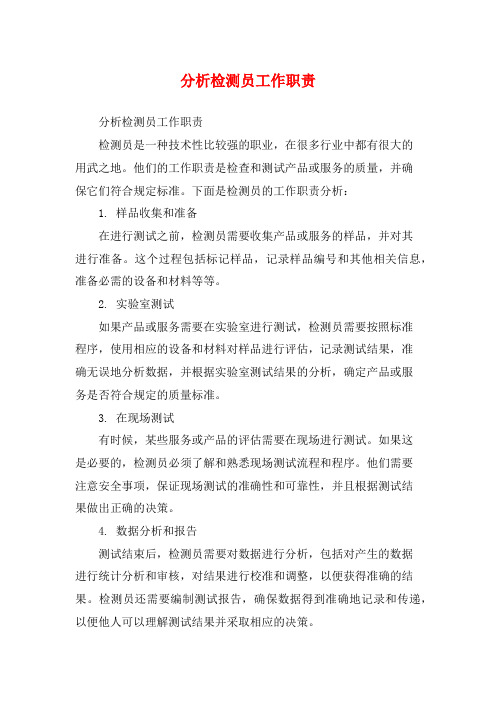 分析检测员工作职责

分析检测员工作职责

检测员是一种技术性比较强的职业，在很多行业中都有很大的用武之地。他们的工作职责是检查和测试产品或服务的质量，并确保它们符合规定标准。下面是检测员的工作职责分析：

1. 样品收集和准备

在进行测试之前，检测员需要收集产品或服务的样品，并对其进行准备。这个过程包括标记样品，记录样品编号和其他相关信息，准备必需的设备和材料等等。

2. 实验室测试

如果产品或服务需要在实验室进行测试，检测员需要按照标准程序，使用相应的设备和材料对样品进行评估，记录测试结果，准确无误地分析数据，并根据实验室测试结果的分析，确定产品或服务是否符合规定的质量标准。

3. 在现场测试

有时候，某些服务或产品的评估需要在现场进行测试。如果这是必要的，检测员必须了解和熟悉现场测试流程和程序。他们需要注意安全事项，保证现场测试的准确性和可靠性，并且根据测试结果做出正确的决策。

4. 数据分析和报告

测试结束后，检测员需要对数据进行分析，包括对产生的数据进行统计分析和审核，对结果进行校准和调整，以便获得准确的结果。检测员还需要编制测试报告，确保数据得到准确地记录和传递，以便他人可以理解测试结果并采取相应的决策。